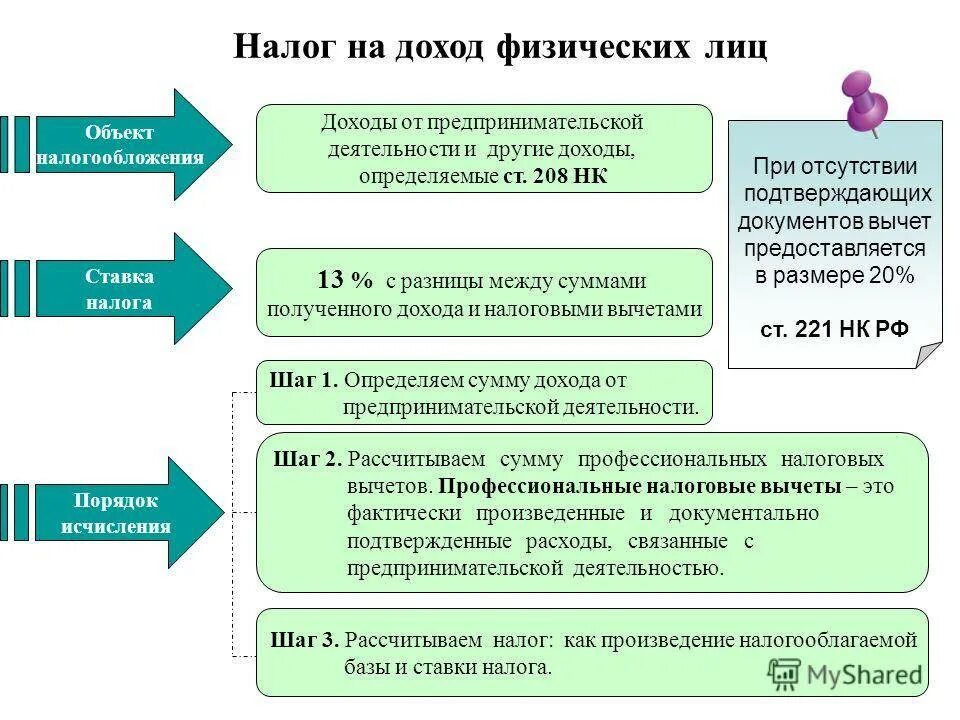 Налог на доход физических лиц

Объект налогообложения

Доходы от предпринимательской деятельности и другие доходы, определяемые ст. 208 НК

При отсутствии подтверждающих документов вычет предоставляется в размере 20%

ст. 221 НК РФ

Ставка налога

13 % с разницы между суммами полученного дохода и налоговыми вычетами

Порядок исчисления

Шаг 1. Определяем сумму дохода от предпринимательской деятельности.

Шаг 2. Рассчитываем сумму профессиональных налоговых вычетов. Профессиональные налоговые вычеты – это фактически произведенные и документально подтвержденные расходы, связанные с предпринимательской деятельностью.

Шаг 3. Рассчитываем налог: как произведение налогооблагаемой базы и ставки налога.

MyShared